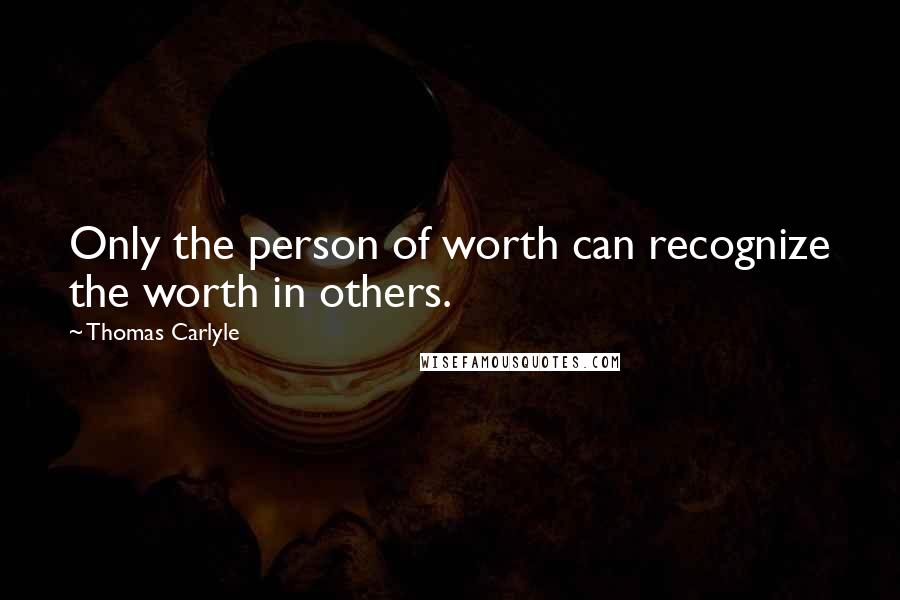 Only the person of worth can recognize the worth in others.

~Thomas Carlyle

WISEFAMOUSQUOTES.COM